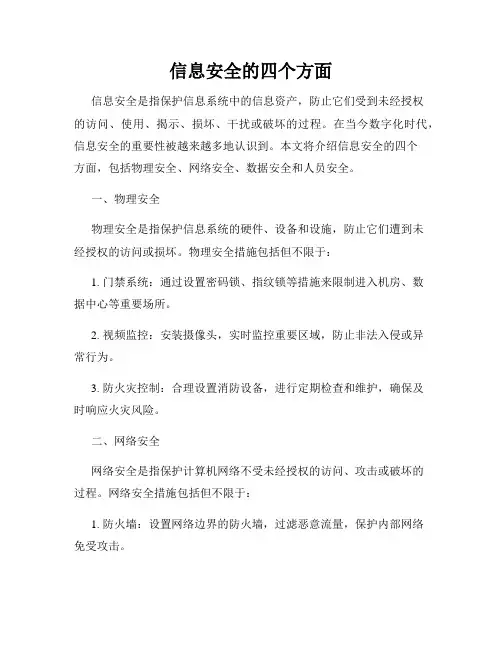 信息安全的四个方面

信息安全是指保护信息系统中的信息资产，防止它们受到未经授权的访问、使用、揭示、损坏、干扰或破坏的过程。在当今数字化时代，信息安全的重要性被越来越多地认识到。本文将介绍信息安全的四个方面，包括物理安全、网络安全、数据安全和人员安全。

一、物理安全

物理安全是指保护信息系统的硬件、设备和设施，防止它们遭到未经授权的访问或损坏。物理安全措施包括但不限于：

1. 门禁系统：通过设置密码锁、指纹锁等措施来限制进入机房、数据中心等重要场所。

2. 视频监控：安装摄像头，实时监控重要区域，防止非法入侵或异常行为。

3. 防火灾控制：合理设置消防设备，进行定期检查和维护，确保及时响应火灾风险。

二、网络安全

网络安全是指保护计算机网络不受未经授权的访问、攻击或破坏的过程。网络安全措施包括但不限于：

1. 防火墙：设置网络边界的防火墙，过滤恶意流量，保护内部网络免受攻击。